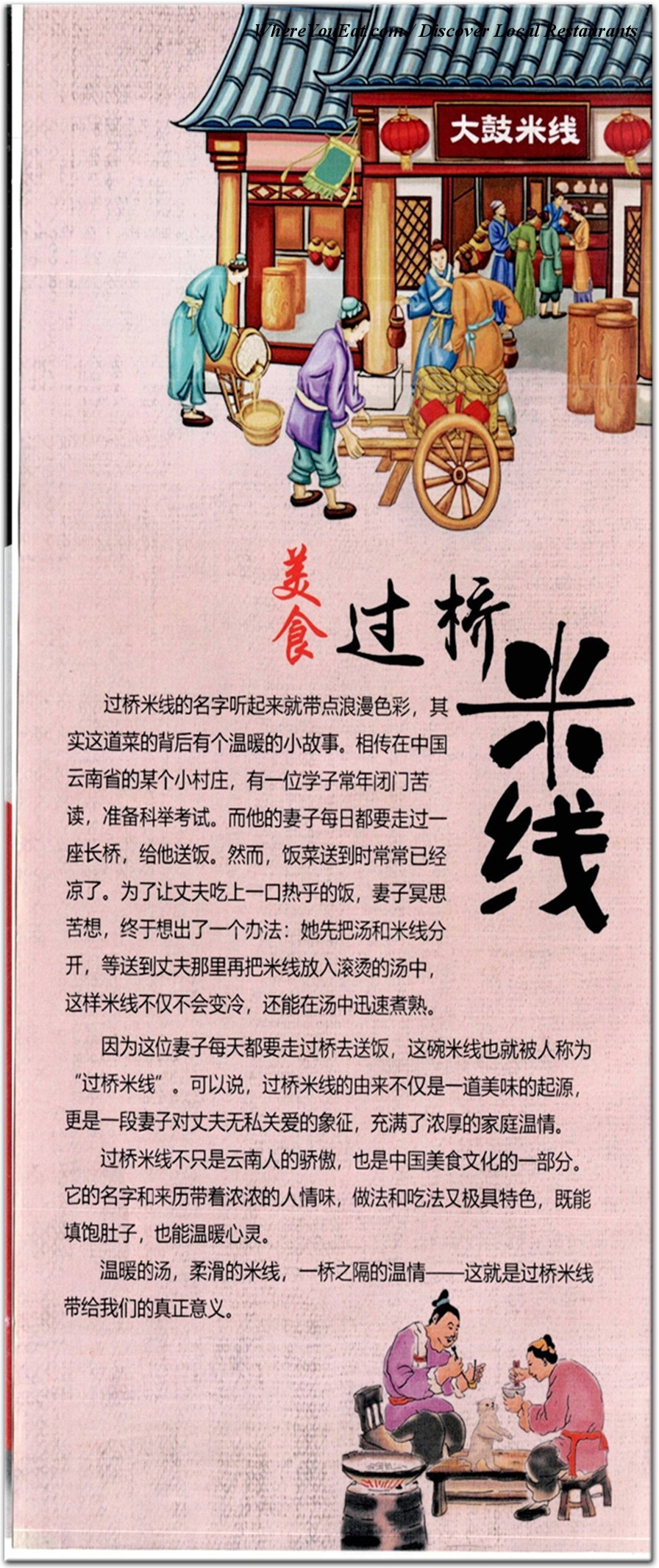 WhereYouEat.com / Discover Local Restaurants

大鼓米线

美食 过桥米线

过桥米线的名字听起来就带点浪漫色彩，其实这道菜的背后有个温暖的小故事。相传在中国云南省的某个小村庄，有一位学子常年闭门苦读，准备科举考试。而他的妻子每日都要走过一座长桥，给他送饭。然而，饭菜送到时常常已经凉了。为了让丈夫吃上一口热乎的饭，妻子冥思苦想，终于想出了一个办法：她先把汤和米线分开，等送到丈夫那里再把米线放入滚烫的汤中，这样米线不仅不会变冷，还能在汤中迅速煮熟。

因为这位妻子每天都要走过桥去送饭，这碗米线也就被人称为“过桥米线”。可以说，过桥米线的由来不仅是一道美味的起源，更是一段妻子对丈夫无私关爱的象征，充满了浓厚的家庭温情。

过桥米线不只是云南人的骄傲，也是中国美食文化的一部分。它的名字和来历带着浓浓的人情味，做法和吃法又极具特色，既能填饱肚子，也能温暖心灵。

温暖的汤，柔滑的米线，一桥之隔的温情——这就是过桥米线带给我们的真正意义。